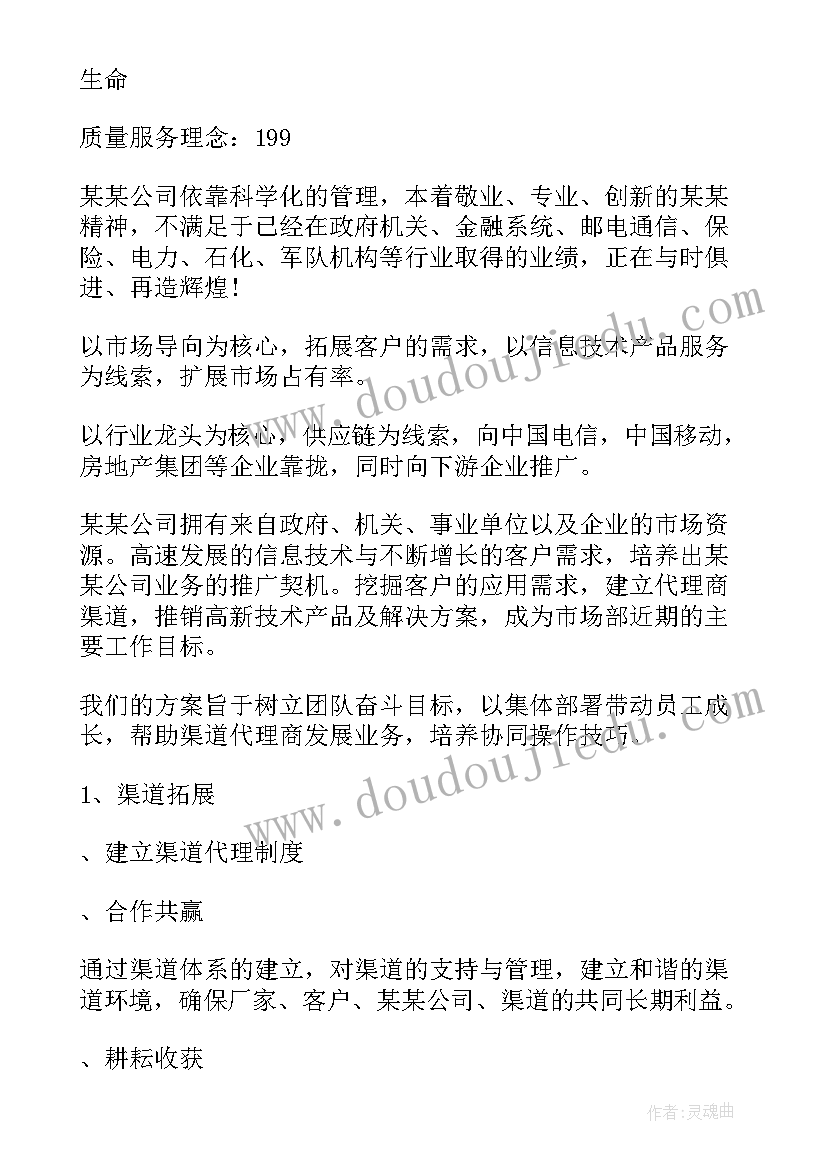 生命

质量服务理念：199

某某公司依靠科学化的管理，本着敬业、专业、创新的某某精神，不满足于已经在政府机关、金融系统、邮电通信、保险、电力、石化、军队机构等行业取得的业绩，正在与时俱进、再造辉煌！

以市场导向为核心，拓展客户的需求，以信息技术产品服务为线索，扩展市场占有率。

以行业龙头为核心，供应链为线索，向中国电信，中国移动，房地产集团等企业靠拢，同时向下游企业推广。

某某公司拥有来自政府、机关、事业单位以及企业的市场资源。高速发展的信息技术与不断增长的客户需求，培养出某某公司业务的推广契机。挖掘客户的应用需求，建立代理商渠道，推销高新技术产品及解决方案，成为市场部近期的主要工作目标。

我们的方案旨于树立团队奋斗目标，以集体部署带动员工成长，帮助渠道代理商发展业务，培养协同操作技巧。

1、渠道拓展

、建立渠道代理制度

、合作共赢

通过渠道体系的建立，对渠道的支持与管理，建立和谐的渠道环境，确保厂家、客户、某某公司、渠道的共同长期利益。

、耕耘收获

www.doudoujiedu.com

www.doudoujiedu.com

作者：灵魂曲